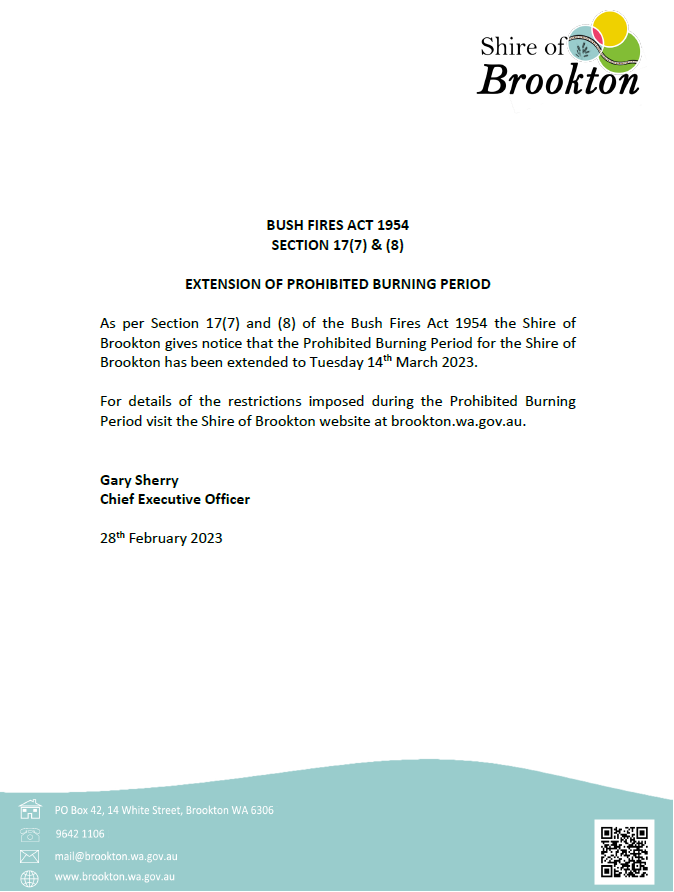 Shire of Brookton

BUSH FIRES ACT 1954
SECTION 17(7) & (8)

EXTENSION OF PROHIBITED BURNING PERIOD

As per Section 17(7) and (8) of the Bush Fires Act 1954 the Shire of Brookton gives notice that the Prohibited Burning Period for the Shire of Brookton has been extended to Tuesday 14$^{th}$ March 2023.

For details of the restrictions imposed during the Prohibited Burning Period visit the Shire of Brookton website at brookton.wa.gov.au.

Gary Sherry
Chief Executive Officer

28$^{th}$ February 2023

PO Box 42, 14 White Street, Brookton WA 6306
9642 1106
mail@brookton.wa.gov.au
www.brookton.wa.gov.au